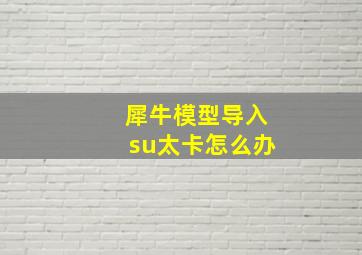 犀牛模型导入
su太卡怎么办